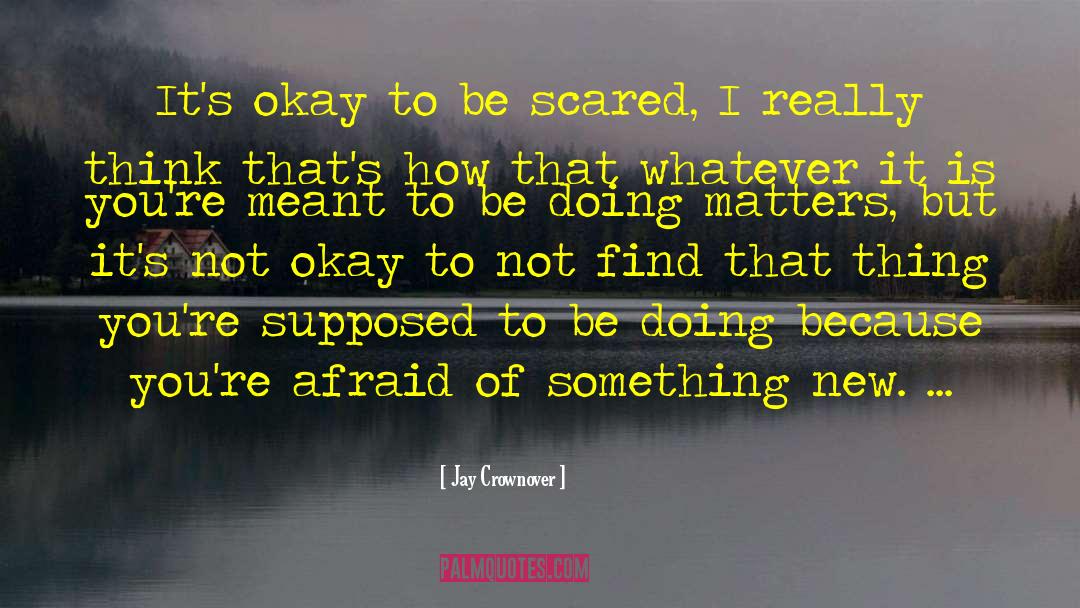 It's okay to be scared, I really think that's how that whatever it is you're meant to be doing matters, but it's not okay to not find that thing you're supposed to be doing because you're afraid of something new. ...

[ Jay Crownover ]

PALMQUOTES.COM